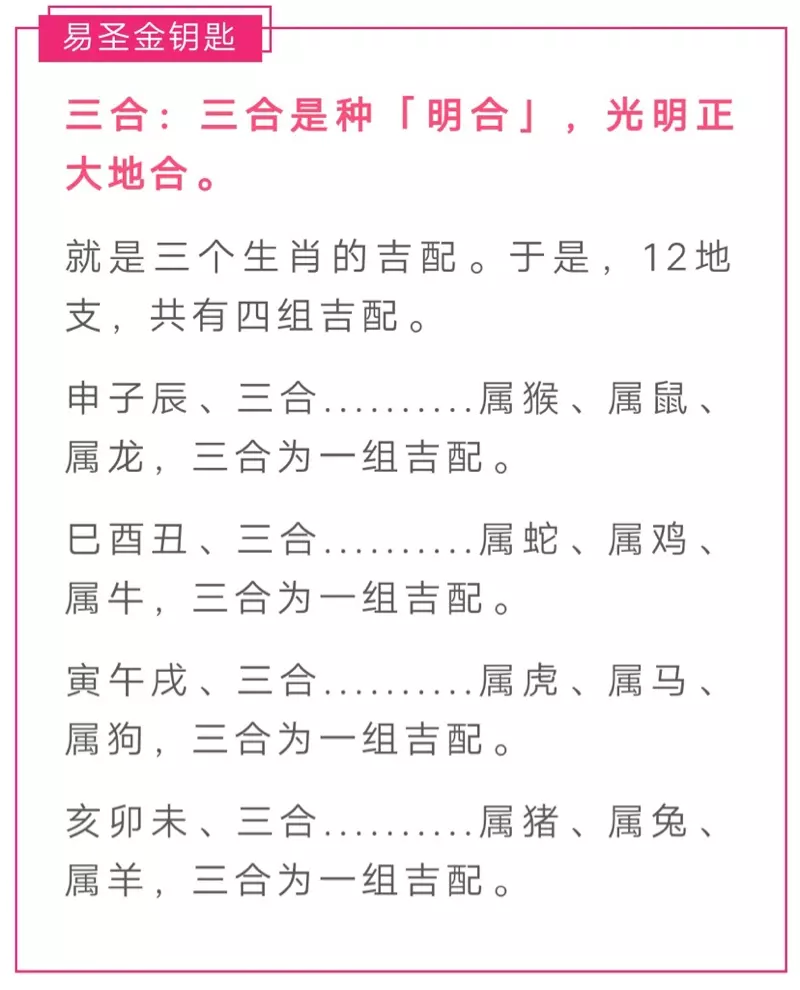 易圣金钥匙

三合：三合是种「明合」，光明正大地合。

就是三个生肖的吉配。于是，12地支，共有四组吉配。

申子辰、三合..........属猴、属鼠、属龙，三合为一组吉配。

巳酉丑、三合..........属蛇、属鸡、属牛，三合为一组吉配。

寅午戌、三合..........属虎、属马、属狗，三合为一组吉配。

亥卯未、三合..........属猪、属兔、属羊，三合为一组吉配。